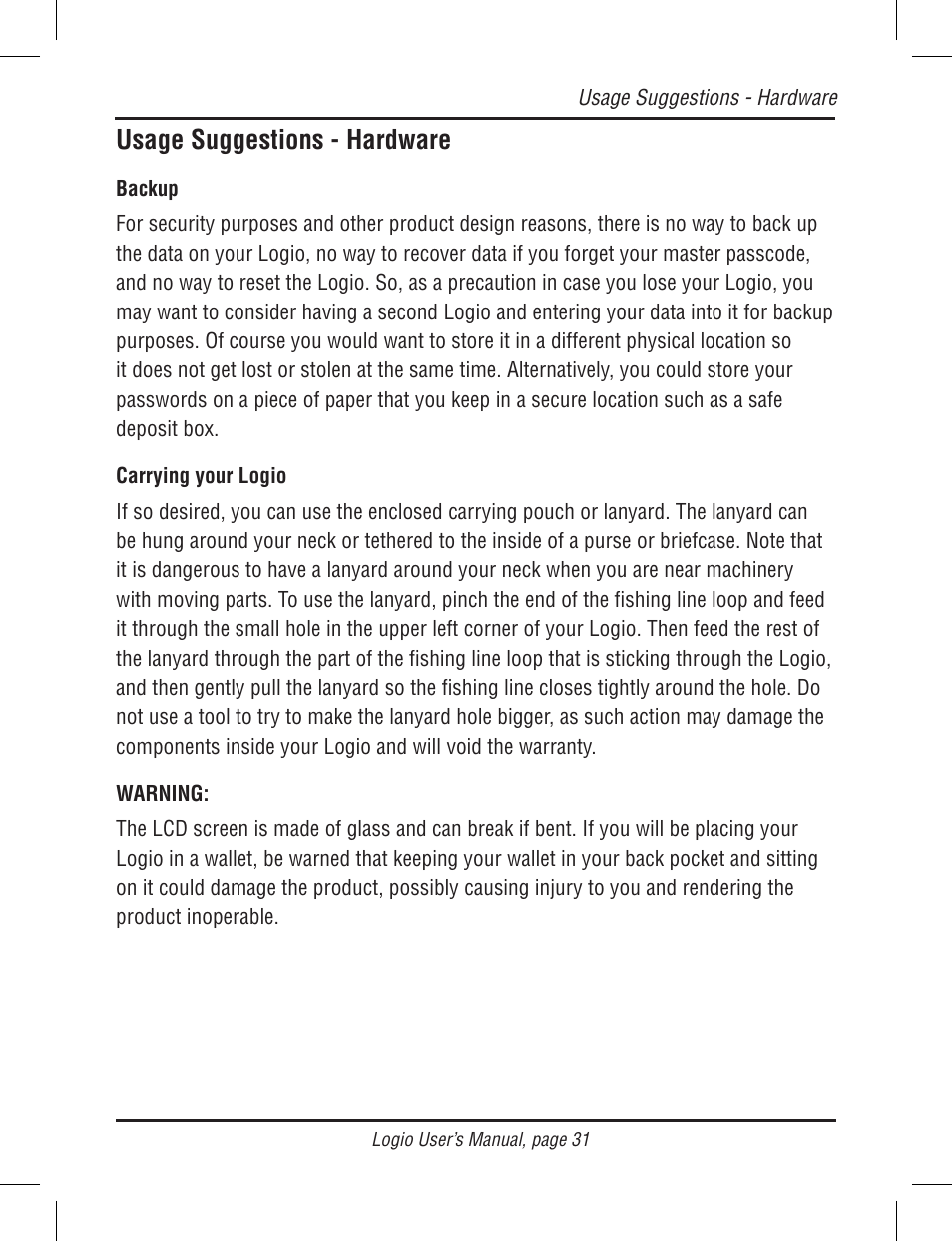 Usage Suggestions - Hardware

Usage Suggestions - Hardware

Backup

For security purposes and other product design reasons, there is no way to back up the data on your Logio, no way to recover data if you forget your master passcode, and no way to reset the Logio. So, as a precaution in case you lose your Logio, you may want to consider having a second Logio and entering your data into it for backup purposes. Of course you would want to store it in a different physical location so it does not get lost or stolen at the same time. Alternatively, you could store your passwords on a piece of paper that you keep in a secure location such as a safe deposit box.

Carrying your Logio

If so desired, you can use the enclosed carrying pouch or lanyard. The lanyard can be hung around your neck or tethered to the inside of a purse or briefcase. Note that it is dangerous to have a lanyard around your neck when you are near machinery with moving parts. To use the lanyard, pinch the end of the fishing line loop and feed it through the small hole in the upper left corner of your Logio. Then feed the rest of the lanyard through the part of the fishing line loop that is sticking through the Logio, and then gently pull the lanyard so the fishing line closes tightly around the hole. Do not use a tool to try to make the lanyard hole bigger, as such action may damage the components inside your Logio and will void the warranty.

WARNING:

The LCD screen is made of glass and can break if bent. If you will be placing your Logio in a wallet, be warned that keeping your wallet in your back pocket and sitting on it could damage the product, possibly causing injury to you and rendering the product inoperable.

Logio User's Manual, page 31